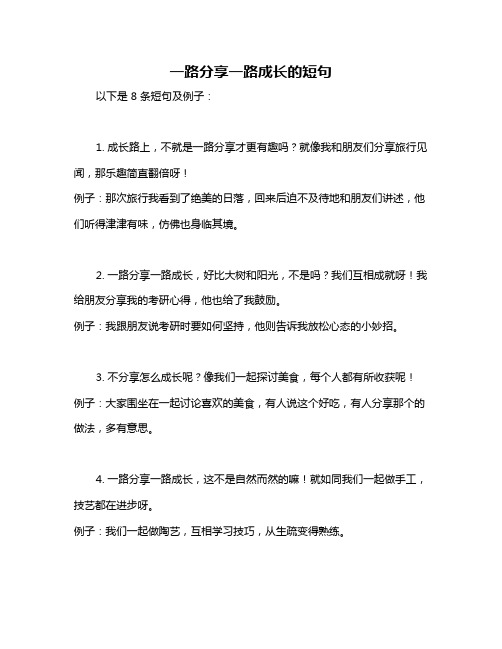 一路分享一路成长的短句

以下是 8 条短句及例子：

1. 成长路上，不就是一路分享才更有趣吗？就像我和朋友们分享旅行见闻，那乐趣简直翻倍呀！
例子：那次旅行我看到了绝美的日落，回来后迫不及待地和朋友们讲述，他们听得津津有味，仿佛也身临其境。

2. 一路分享一路成长，好比大树和阳光，不是吗？我们互相成就呀！我给朋友分享我的考研心得，他也给了我鼓励。
例子：我跟朋友说考研时要如何坚持，他则告诉我放松心态的小妙招。

3. 不分享怎么成长呢？像我们一起探讨美食，每个人都有所收获呢！
例子：大家围坐在一起讨论喜欢的美食，有人说这个好吃，有人分享那个的做法，多有意思。

4. 一路分享一路成长，这不是自然而然的嘛！就如同我们一起做手工，技艺都在进步呀。
例子：我们一起做陶艺，互相学习技巧，从生疏变得熟练。